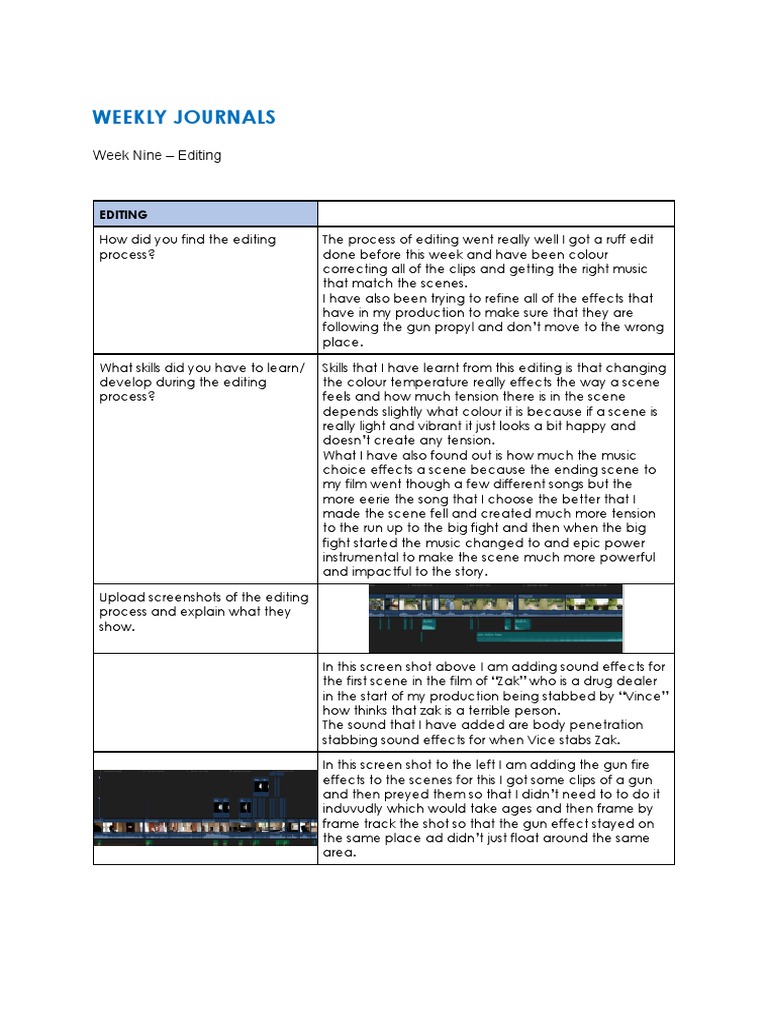 WEEKLY JOURNALS

Week Nine – Editing

| EDITING | |
|---|---|
| How did you find the editing process? | The process of editing went really well I got a ruff edit done before this week and have been colour correcting all of the clips and getting the right music that match the scenes. I have also been trying to refine all of the effects that have in my production to make sure that they are following the gun propyl and don't move to the wrong place. |
| What skills did you have to learn/ develop during the editing process? | Skills that I have learnt from this editing is that changing the colour temperature really effects the way a scene feels and how much tension there is in the scene depends slightly what colour it is because if a scene is really light and vibrant it just looks a bit happy and doesn't create any tension. What I have also found out is how much the music choice effects a scene because the ending scene to my film went though a few different songs but the more eerie the song that I choose the better that I made the scene fell and created much more tension to the run up to the big fight and then when the big fight started the music changed to and epic power instrumental to make the scene much more powerful and impactful to the story. |
| Upload screenshots of the editing process and explain what they show. | |
| | In this screen shot above I am adding sound effects for the first scene in the film of "Zak" who is a drug dealer in the start of my production being stabbed by "Vince" how thinks that zak is a terrible person. The sound that I have added are body penetration stabbing sound effects for when Vice stabs Zak. |
| | In this screen shot to the left I am adding the gun fire effects to the scenes for this I got some clips of a gun and then preyed them so that I didn't need to to do it induvudly which would take ages and then frame by frame track the shot so that the gun effect stayed on the same place ad didn't just float around the same area. |